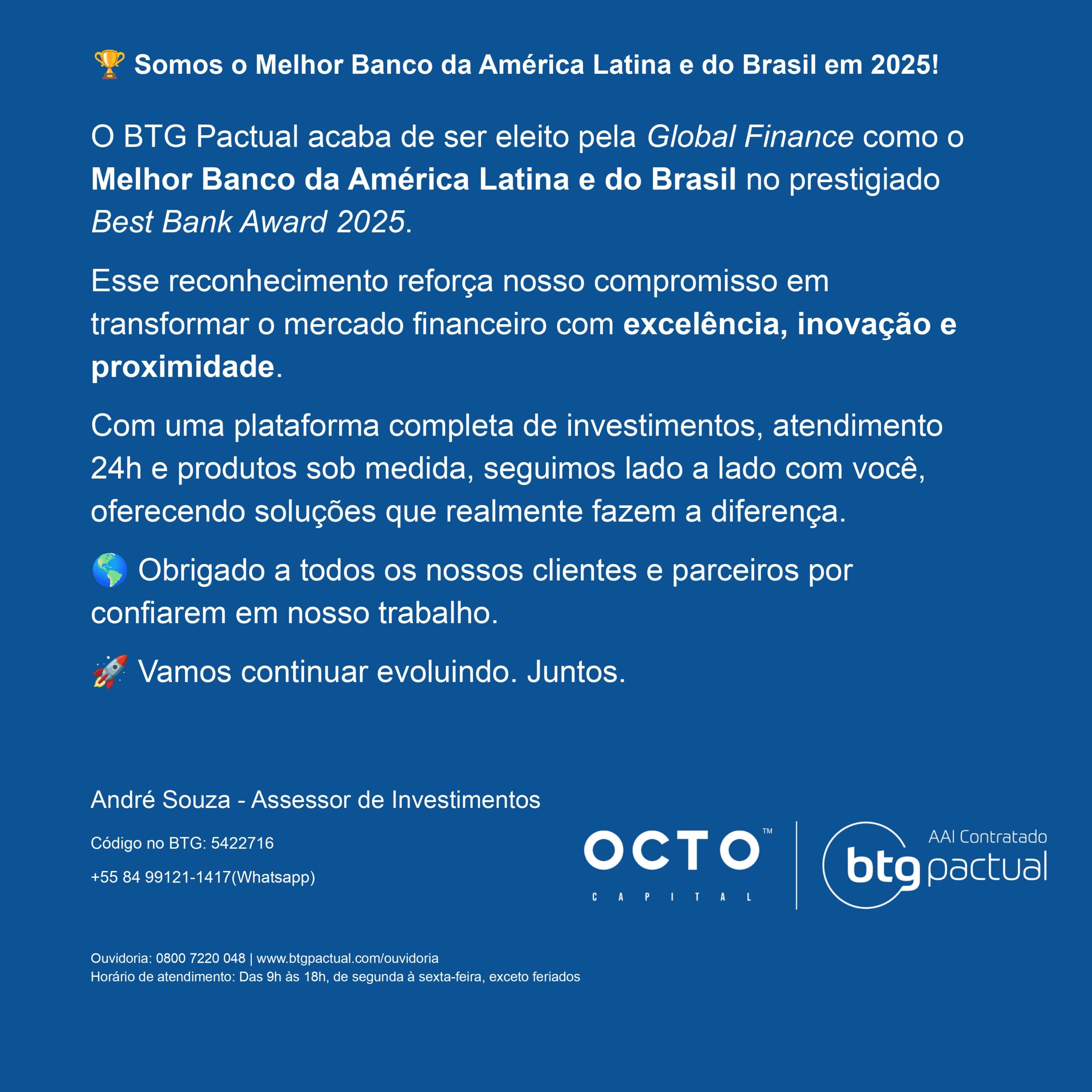 🏆 Somos o Melhor Banco da América Latina e do Brasil em 2025!

O BTG Pactual acaba de ser eleito pela Global Finance como o Melhor Banco da América Latina e do Brasil no prestigiado Best Bank Award 2025.

Esse reconhecimento reforça nosso compromisso em transformar o mercado financeiro com excelência, inovação e proximidade.

Com uma plataforma completa de investimentos, atendimento 24h e produtos sob medida, seguimos lado a lado com você, oferecendo soluções que realmente fazem a diferença.

🌎 Obrigado a todos os nossos clientes e parceiros por confiarem em nosso trabalho.

🚀 Vamos continuar evoluindo. Juntos.

André Souza - Assessor de Investimentos

Código no BTG: 5422716

+55 84 99121-1417(Whatsapp)

OCTO™
CAPITAL

AAI Contratado
btg pactual

Ouvidoria: 0800 7220 048 | www.btgpactual.com/ouvidoria
Horário de atendimento: Das 9h às 18h, de segunda à sexta-feira, exceto feriados